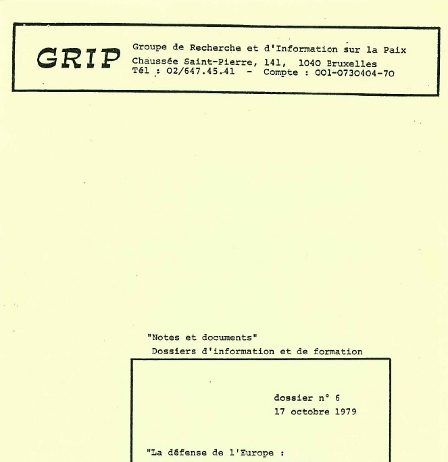 GRIP

Groupe de Recherche et d'Information sur la Paix
Chaussée Saint-Pierre, 141, 1040 Bruxelles
Tél : 02/647.45.41 - Compte : 001-0730404-70

"Notes et documents"
Dossiers d'information et de formation

dossier n° 6
17 octobre 1979

"La défense de l'Europe :